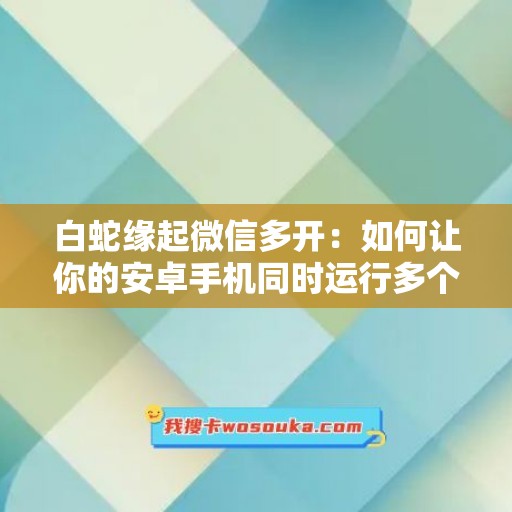 白蛇缘起微信多开：如何让你的安卓手机同时运行多个

我搜卡wosouka.com